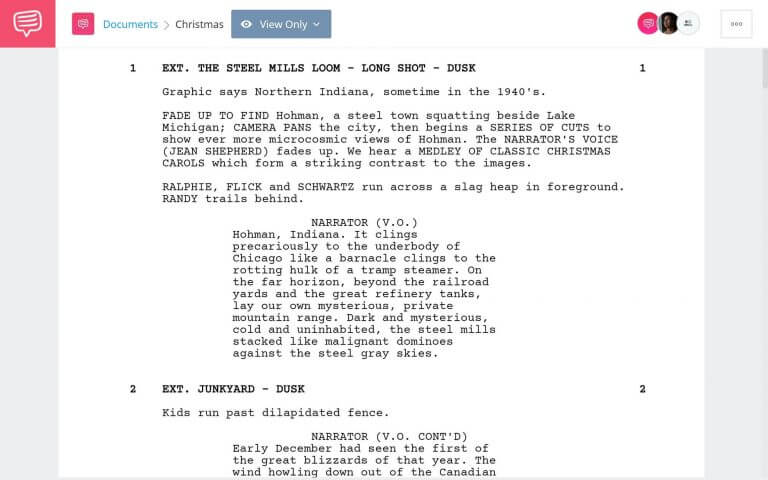 Documents > Christmas

View Only

1 EXT. THE STEEL MILLS LOOM - LONG SHOT - DUSK 1

Graphic says Northern Indiana, sometime in the 1940's.

FADE UP TO FIND Hohman, a steel town squatting beside Lake Michigan; CAMERA PANS the city, then begins a SERIES OF CUTS to show ever more microcosmic views of Hohman. The NARRATOR'S VOICE (JEAN SHEPHERD) fades up. We hear a MEDLEY OF CLASSIC CHRISTMAS CAROLS which form a striking contrast to the images.

RALPHIE, FLICK and SCHWARTZ run across a slag heap in foreground. RANDY trails behind.

NARRATOR (V.O.)
Hohman, Indiana. It clings precariously to the underbody of Chicago like a barnacle clings to the rotting hulk of a tramp steamer. On the far horizon, beyond the railroad yards and the great refinery tanks, lay our own mysterious, private mountain range. Dark and mysterious, cold and uninhabited, the steel mills stacked like malignant dominoes against the steel gray skies.

2 EXT. JUNKYARD - DUSK 2

Kids run past dilapidated fence.

NARRATOR (V.O. CONT'D)
Early December had seen the first of the great blizzards of that year. The wind howling down out of the Canadian